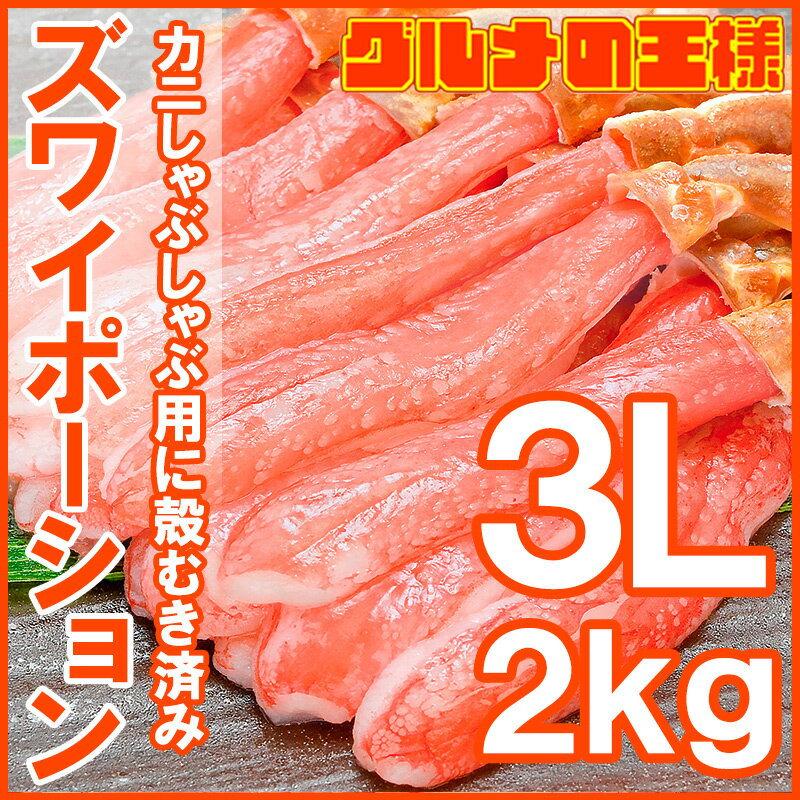 グルメの王様

ズワイポーション

カニしゃぶしゃぶ用に殻むき済み

3L
2kg